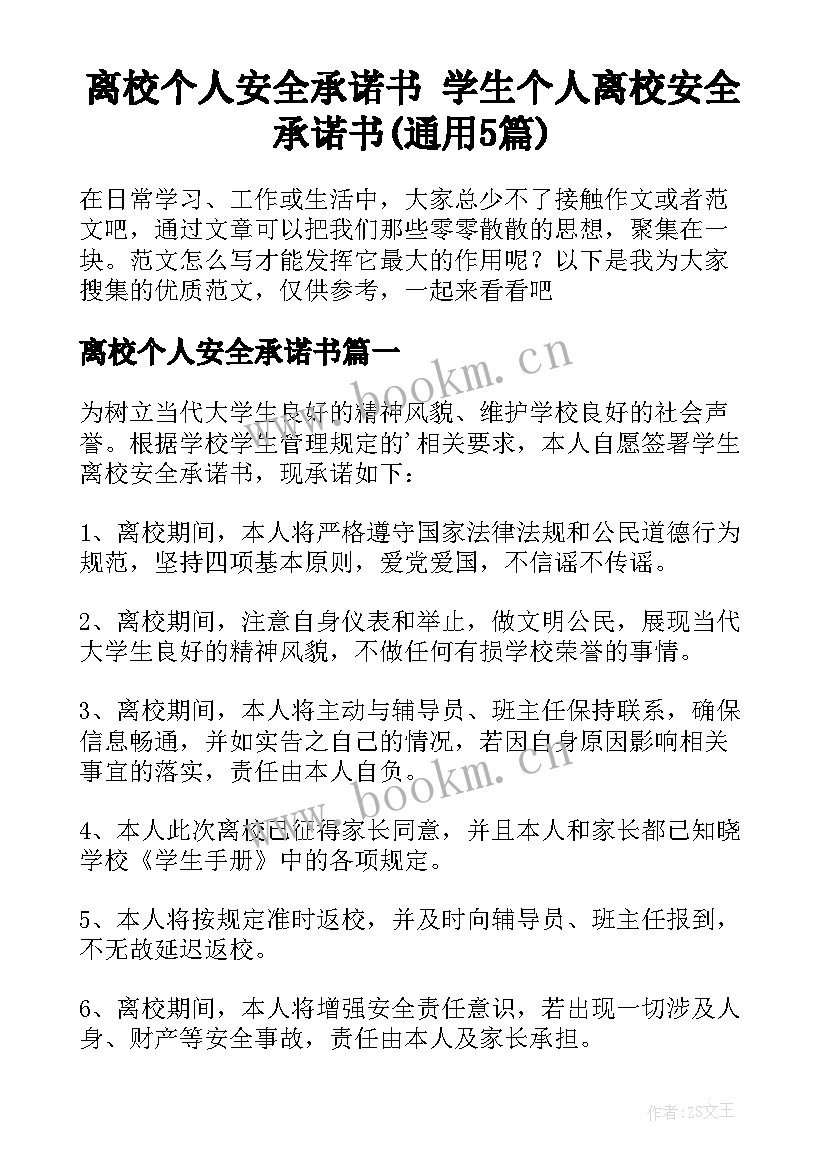 离校个人安全承诺书 学生个人离校安全承诺书(通用5篇)

在日常学习、工作或生活中，大家总少不了接触作文或者范文吧，通过文章可以把我们那些零零散散的思想，聚集在一块。范文怎么写才能发挥它最大的作用呢？以下是我为大家搜集的优质范文，仅供参考，一起来看看吧

离校个人安全承诺书篇一

www.bookm.cn

为树立当代大学生良好的精神风貌、维护学校良好的社会声誉。根据学校学生管理规定的'相关要求，本人自愿签署学生离校安全承诺书，现承诺如下：

1、离校期间，本人将严格遵守国家法律法规和公民道德行为规范，坚持四项基本原则，爱党爱国，不信谣不传谣。

2、离校期间，注意自身仪表和举止，做文明公民，展现当代大学生良好的精神风貌，不做任何有损学校荣誉的事情。

3、离校期间，本人将主动与辅导员、班主任保持联系，确保信息畅通，并如实告之自己的情况，若因自身原因影响相关事宜的落实，责任由本人自负。

www.bookm.cn

4、本人此次离校已征得家长同意，并且本人和家长都已知晓学校《学生手册》中的各项规定。

5、本人将按规定准时返校，并及时向辅导员、班主任报到，不无故延迟返校。

6、离校期间，本人将增强安全责任意识，若出现一切涉及人身、财产等安全事故，责任由本人及家长承担。

作者：ZS文王